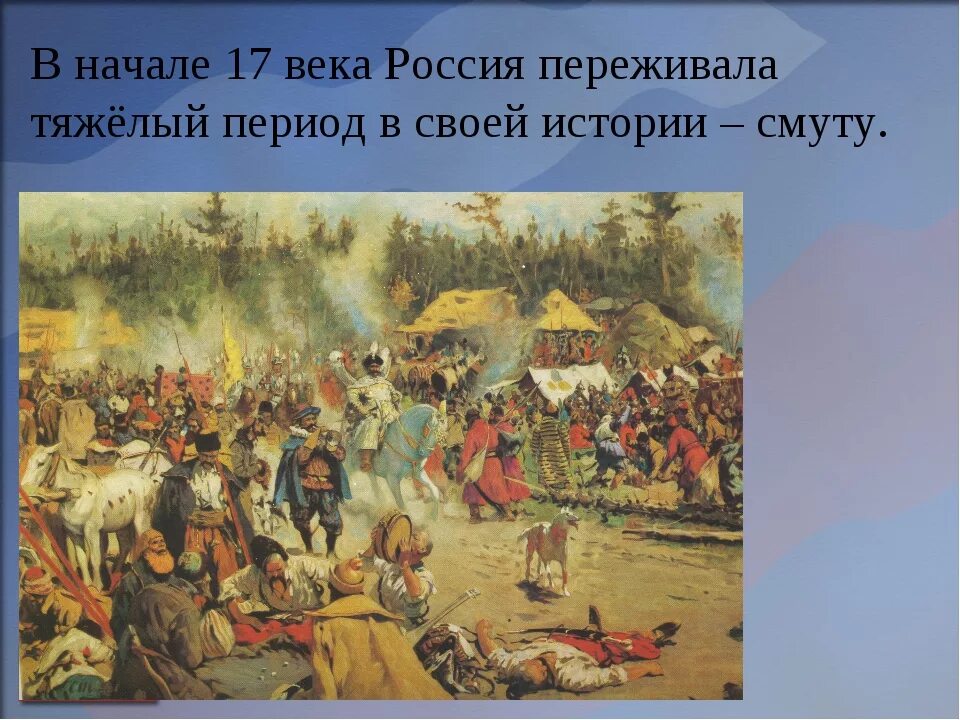 В начале 17 века Россия переживала тяжёлый период в своей истории – смуту.